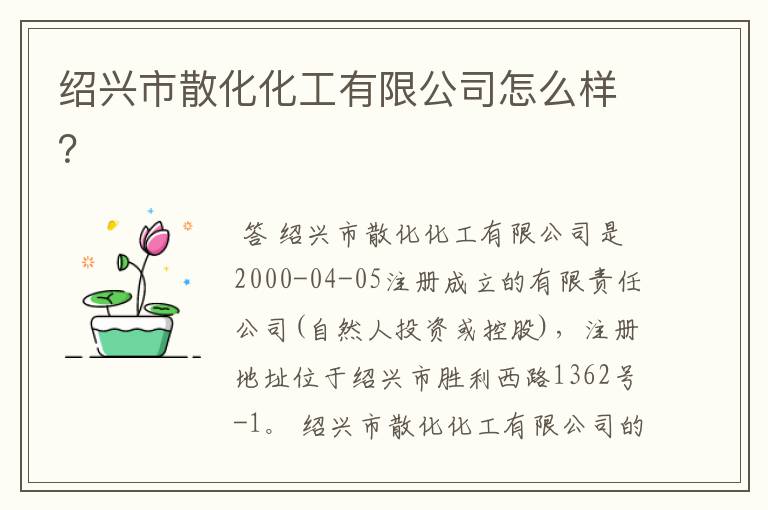 绍兴市散化化工有限公司怎么样?

答 绍兴市散化化工有限公司是2000-04-05注册成立的有限责任公司(自然人投资或控股)，注册地址位于绍兴市胜利西路1362号-1。 绍兴市散化化工有限公司的